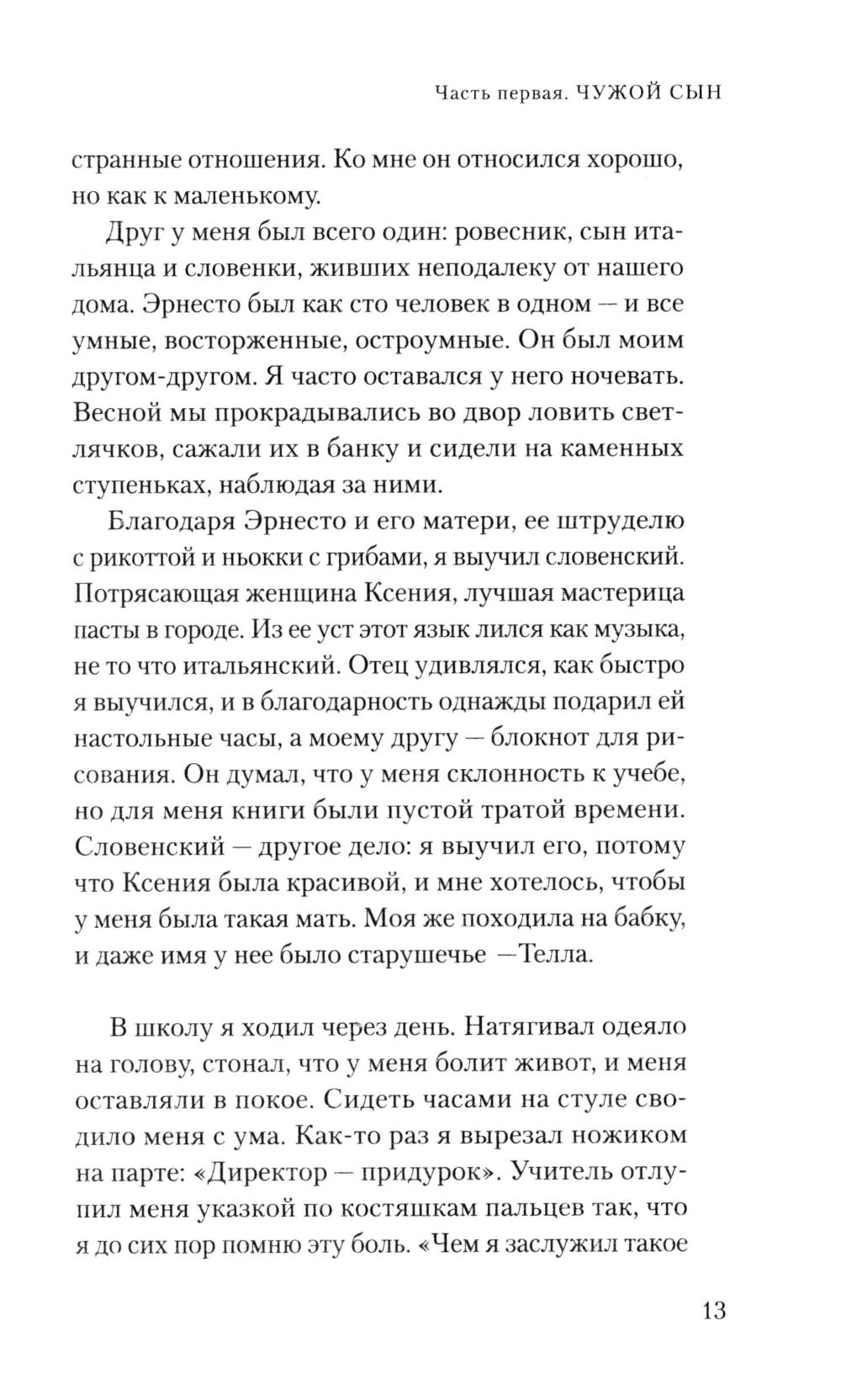 Часть первая. ЧУЖОЙ СЫН

странные отношения. Ко мне он относился хорошо, но как к маленькому.

Друг у меня был всего один: ровесник, сын итальянца и словенки, живших неподалеку от нашего дома. Эрнесто был как сто человек в одном — и все умные, восторженные, остроумные. Он был моим другом-другом. Я часто оставался у него ночевать. Весной мы прокрадывались во двор ловить светлячков, сажали их в банку и сидели на каменных ступеньках, наблюдая за ними.

Благодаря Эрнесто и его матери, ее штруделю с рикоттой и ньокки с грибами, я выучил словенский. Потрясающая женщина Ксения, лучшая мастерица пасты в городе. Из ее уст этот язык лился как музыка, не то что итальянский. Отец удивлялся, как быстро я выучился, и в благодарность однажды подарил ей настольные часы, а моему другу — блокнот для рисования. Он думал, что у меня склонность к учебе, но для меня книги были пустой тратой времени. Словенский — другое дело: я выучил его, потому что Ксения была красивой, и мне хотелось, чтобы у меня была такая мать. Моя же походила на бабку, и даже имя у нее было старушечье —Телла.

В школу я ходил через день. Натягивал одеяло на голову, стонал, что у меня болит живот, и меня оставляли в покое. Сидеть часами на стуле сводило меня с ума. Как-то раз я вырезал ножиком на парте: «Директор — придурок». Учитель отлупил меня указкой по костяшкам пальцев так, что я до сих пор помню эту боль. «Чем я заслужил такое

13